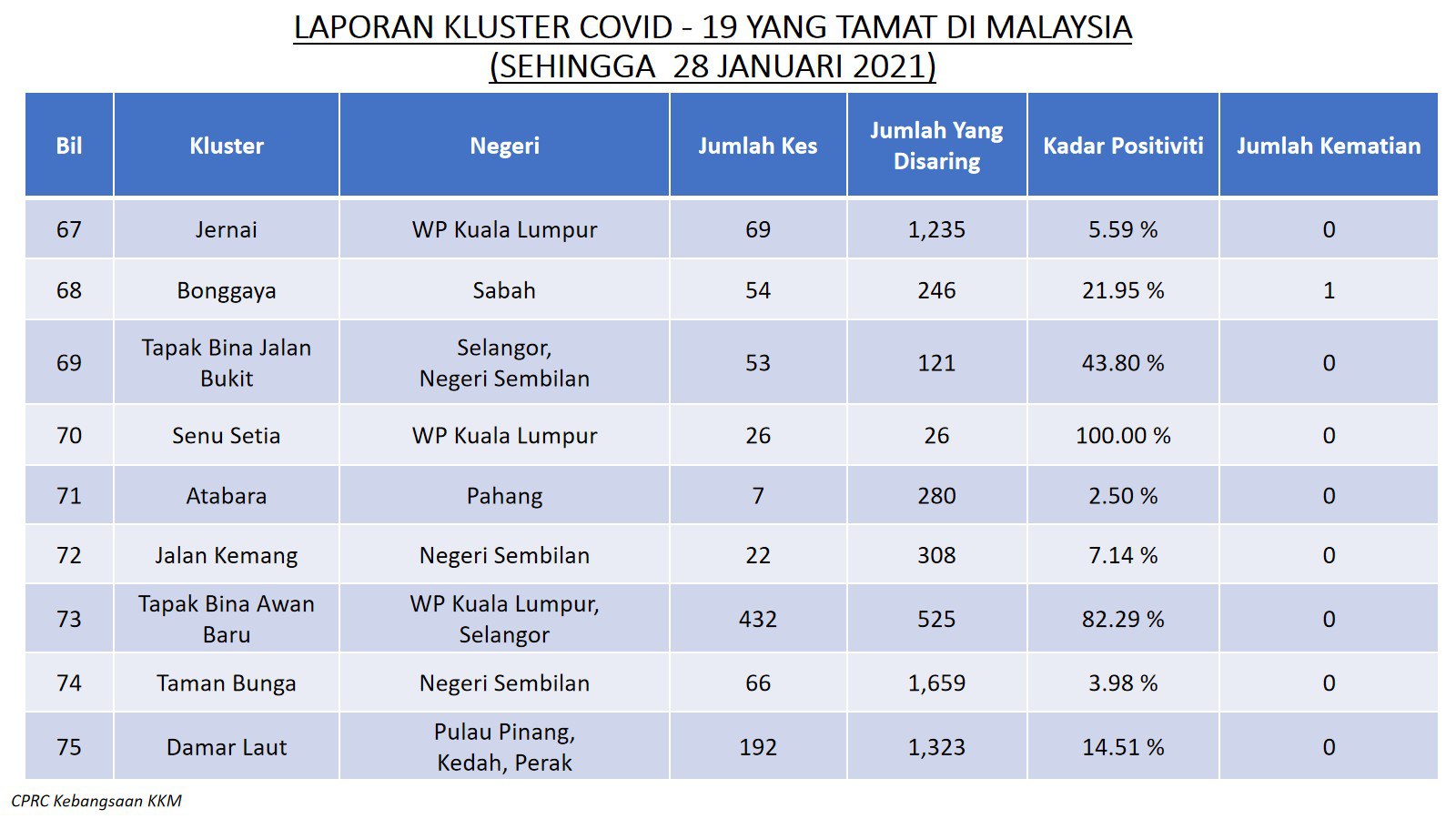 LAPORAN KLUSTER COVID - 19 YANG TAMAT DI MALAYSIA
(SEHINGGA 28 JANUARI 2021)

| Bil | Kluster | Negeri | Jumlah Kes | Jumlah Yang Disaring | Kadar Positiviti | Jumlah Kematian |
|---|---|---|---|---|---|---|
| 67 | Jernai | WP Kuala Lumpur | 69 | 1,235 | 5.59 % | 0 |
| 68 | Bonggaya | Sabah | 54 | 246 | 21.95 % | 1 |
| 69 | Tapak Bina Jalan Bukit | Selangor, Negeri Sembilan | 53 | 121 | 43.80 % | 0 |
| 70 | Senu Setia | WP Kuala Lumpur | 26 | 26 | 100.00 % | 0 |
| 71 | Atabara | Pahang | 7 | 280 | 2.50 % | 0 |
| 72 | Jalan Kemang | Negeri Sembilan | 22 | 308 | 7.14 % | 0 |
| 73 | Tapak Bina Awan Baru | WP Kuala Lumpur, Selangor | 432 | 525 | 82.29 % | 0 |
| 74 | Taman Bunga | Negeri Sembilan | 66 | 1,659 | 3.98 % | 0 |
| 75 | Damar Laut | Pulau Pinang, Kedah, Perak | 192 | 1,323 | 14.51 % | 0 |

CPRC Kebangsaan KKM